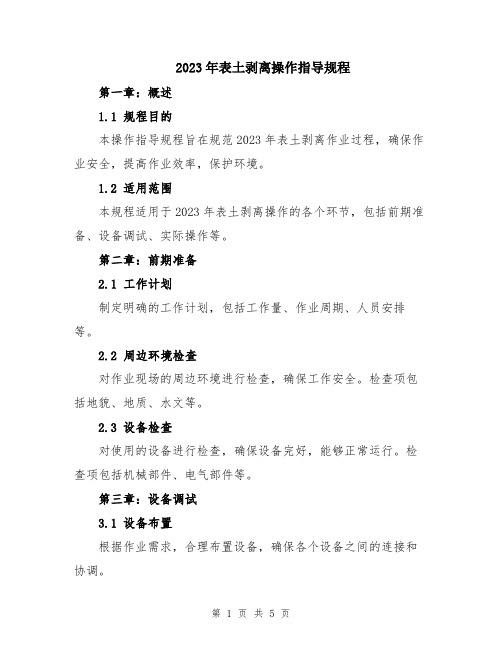 2023年表土剥离操作指导规程

第一章：概述

1.1 规程目的

本操作指导规程旨在规范2023年表土剥离作业过程，确保作业安全，提高作业效率，保护环境。

1.2 适用范围

本规程适用于2023年表土剥离操作的各个环节，包括前期准备、设备调试、实际操作等。

第二章：前期准备

2.1 工作计划

制定明确的工作计划，包括工作量、作业周期、人员安排等。

2.2 周边环境检查

对作业现场的周边环境进行检查，确保工作安全。检查项包括地貌、地质、水文等。

2.3 设备检查

对使用的设备进行检查，确保设备完好，能够正常运行。检查项包括机械部件、电气部件等。

第三章：设备调试

3.1 设备布置

根据作业需求，合理布置设备，确保各个设备之间的连接和协调。

第 1 页 共 5 页